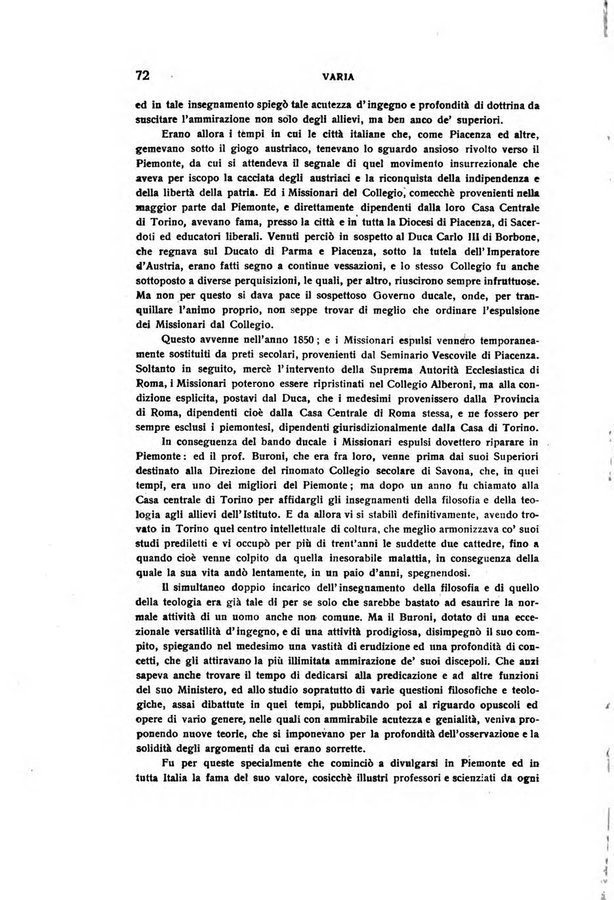 72 VARIA

ed in tale insegnamento spiegò tale acutezza d'ingegno e profondità di dottrina da suscitare l'ammirazione non solo degli allievi, ma ben anco de' superiori.

Erano allora i tempi in cui le città italiane che, come Piacenza ed altre, gemevano sotto il giogo austriaco, tenevano lo sguardo ansioso rivolto verso il Piemonte, da cui si attendeva il segnale di quel movimento insurrezionale che aveva per iscopo la cacciata degli austriaci e la riconquista della indipendenza e della libertà della patria. Ed i Missionari del Collegio, comecchè provenienti nella maggior parte dal Piemonte, e direttamente dipendenti dalla loro Casa Centrale di Torino, avevano fama, presso la città e in tutta la Diocesi di Piacenza, di Sacerdoti ed educatori liberali. Venuti perciò in sospetto al Duca Carlo III di Borbone, che regnava sul Ducato di Parma e Piacenza, sotto la tutela dell'Imperatore d'Austria, erano fatti segno a continue vessazioni, e lo stesso Collegio fu anche sottoposto a diverse perquisizioni, le quali, per altro, riuscirono sempre infruttuose. Ma non per questo si dava pace il sospettoso Governo ducale, onde, per tranquillare l'animo proprio, non seppe trovar di meglio che ordinare l'espulsione dei Missionari dal Collegio.

Questo avvenne nell'anno 1850; e i Missionari espulsi vennero temporaneamente sostituiti da preti secolari, provenienti dal Seminario Vescovile di Piacenza. Soltanto in seguito, mercè l'intervento della Suprema Autorità Ecclesiastica di Roma, i Missionari poterono essere ripristinati nel Collegio Alberoni, ma alla condizione esplicita, postavi dal Duca, che i medesimi provenissero dalla Provincia di Roma, dipendenti cioè dalla Casa Centrale di Roma stessa, e ne fossero per sempre esclusi i piemontesi, dipendenti giurisdizionalmente dalla Casa di Torino.

In conseguenza del bando ducale i Missionari espulsi dovettero riparare in Piemonte: ed il prof. Buroni, che era fra loro, venne prima dai suoi Superiori destinato alla Direzione del rinomato Collegio secolare di Savona, che, in quei tempi, era uno dei migliori del Piemonte; ma dopo un anno fu chiamato alla Casa centrale di Torino per affidargli gli insegnamenti della filosofia e della teologia agli allievi dell'Istituto. E da allora vi si stabilì definitivamente, avendo trovato in Torino quel centro intellettuale di coltura, che meglio armonizzava co' suoi studi prediletti e vi occupò per più di trent'anni le suddette due cattedre, fino a quando cioè venne colpito da quella inesorabile malattia, in conseguenza della quale la sua vita andò lentamente, in un paio d'anni, spegnendosi.

Il simultaneo doppio incarico dell'insegnamento della filosofia e di quello della teologia era già tale di per se solo che sarebbe bastato ad esaurire la normale attività di un uomo anche non comune. Ma il Buroni, dotato di una eccezionale versatilità d'ingegno, e di una attività prodigiosa, disimpegnò il suo compito, spiegando nel medesimo una vastità di erudizione ed una profondità di concetti, che gli attiravano la più illimitata ammirazione de' suoi discepoli. Che anzi sapeva anche trovare il tempo di dedicarsi alla predicazione e ad altre funzioni del suo Ministero, ed allo studio sopratutto di varie questioni filosofiche e teologiche, assai dibattute in quei tempi, pubblicando poi al riguardo opuscoli ed opere di vario genere, nelle quali con ammirabile acutezza e genialità, veniva proponendo nuove teorie, che si imponevano per la profondità dell'osservazione e la solidità degli argomenti da cui erano sorrette.

Fu per queste specialmente che cominciò a divulgarsi in Piemonte ed in tutta Italia la fama del suo valore, cosicchè illustri professori e scienziati da ogni